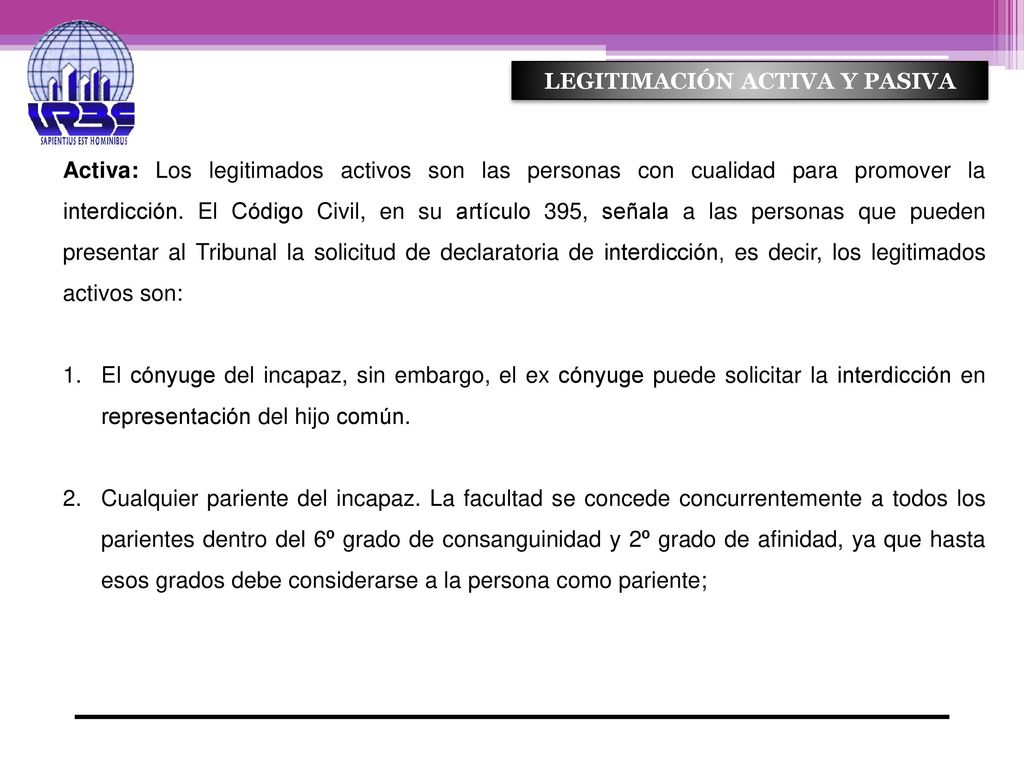 URBE
SAPIENTIUS EST HOMINIBUS

LEGITIMACIÓN ACTIVA Y PASIVA

Activa: Los legitimados activos son las personas con cualidad para promover la interdicción. El Código Civil, en su artículo 395, señala a las personas que pueden presentar al Tribunal la solicitud de declaratoria de interdicción, es decir, los legitimados activos son:

1. El cónyuge del incapaz, sin embargo, el ex cónyuge puede solicitar la interdicción en representación del hijo común.

2. Cualquier pariente del incapaz. La facultad se concede concurrentemente a todos los parientes dentro del 6º grado de consanguinidad y 2º grado de afinidad, ya que hasta esos grados debe considerarse a la persona como pariente;